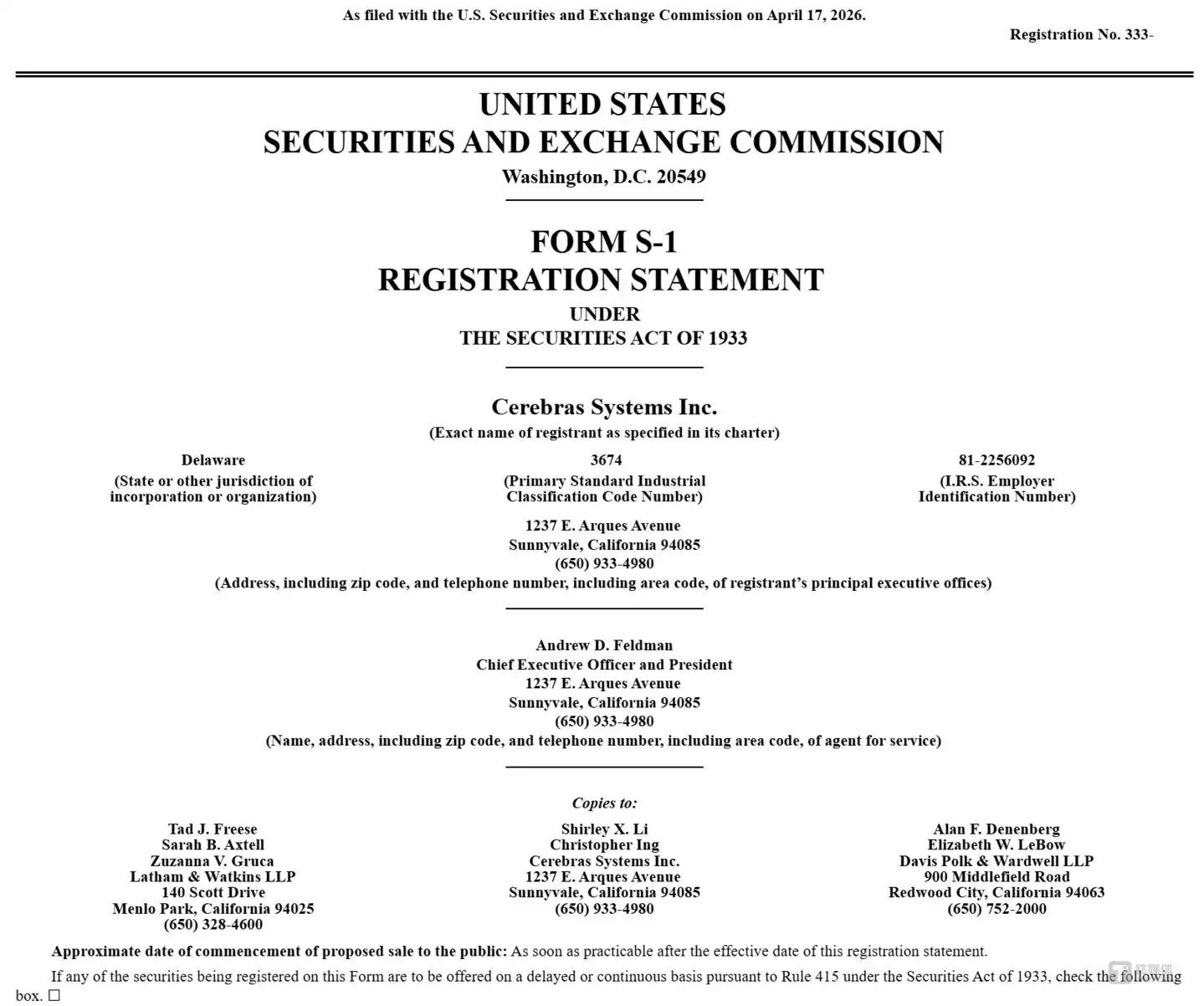 As filed with the U.S. Securities and Exchange Commission on April 17, 2026.

Registration No. 333-

UNITED STATES
SECURITIES AND EXCHANGE COMMISSION
Washington, D.C. 20549

FORM S-1
REGISTRATION STATEMENT
UNDER
THE SECURITIES ACT OF 1933

Cerebras Systems Inc.
(Exact name of registrant as specified in its charter)

Delaware
(State or other jurisdiction of incorporation or organization)

3674
(Primary Standard Industrial Classification Code Number)

81-2256092
(I.R.S. Employer Identification Number)

1237 E. Arques Avenue
Sunnyvale, California 94085
(650) 933-4980
(Address, including zip code, and telephone number, including area code, of registrant's principal executive offices)

Andrew D. Feldman
Chief Executive Officer and President
1237 E. Arques Avenue
Sunnyvale, California 94085
(650) 933-4980
(Name, address, including zip code, and telephone number, including area code, of agent for service)

Copies to:

Tad J. Freese
Sarah B. Axtell
Zuzanna V. Gruca
Latham & Watkins LLP
140 Scott Drive
Menlo Park, California 94025
(650) 328-4600

Shirley X. Li
Christopher Ing
Cerebras Systems Inc.
1237 E. Arques Avenue
Sunnyvale, California 94085
(650) 933-4980

Alan F. Denenberg
Elizabeth W. LeBow
Davis Polk & Wardwell LLP
900 Middlefield Road
Redwood City, California 94063
(650) 752-2000

Approximate date of commencement of proposed sale to the public: As soon as practicable after the effective date of this registration statement.

If any of the securities being registered on this Form are to be offered on a delayed or continuous basis pursuant to Rule 415 under the Securities Act of 1933, check the following box. ☐